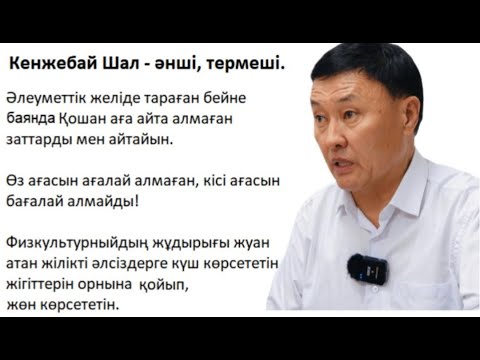 Кенжебай Шал - әнші, термеші.

Әлеуметтік желіде тараған бейне баянда Қошан аға айта алмаған заттарды мен айтайын.

Өз ағасын ағалай алмаған, кісі ағасын бағалай алмайды!

Физкультурныйдың жұдырығы жуан атан жілікті әлсіздерге күш көрсететін жігіттерін орнына қойып, жөн көрсететін.